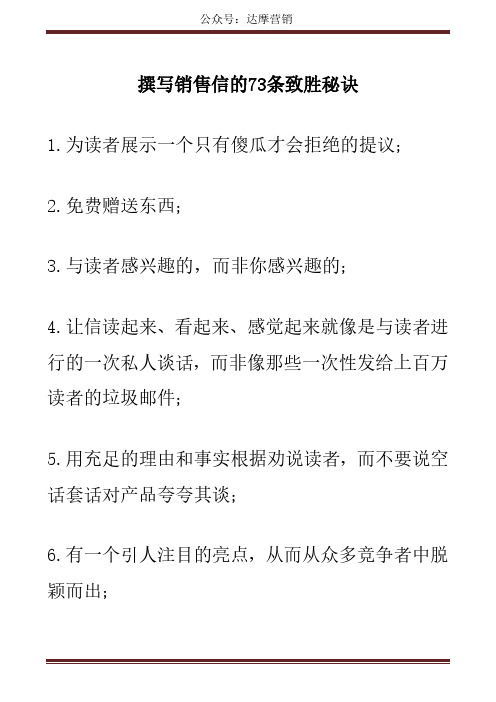 公众号：达摩营销

撰写销售信的73条致胜秘诀

1. 为读者展示一个只有傻瓜才会拒绝的提议；

2. 免费赠送东西；

3. 与读者感兴趣的，而非你感兴趣的；

4. 让信读起来、看起来、感觉起来就像是与读者进行的一次私人谈话，而非像那些一次性发给上百万读者的垃圾邮件；

5. 用充足的理由和事实根据劝说读者，而不要说空话套话对产品夸夸其谈；

6. 有一个引人注目的亮点，从而从众多竞争者中脱颖而出；